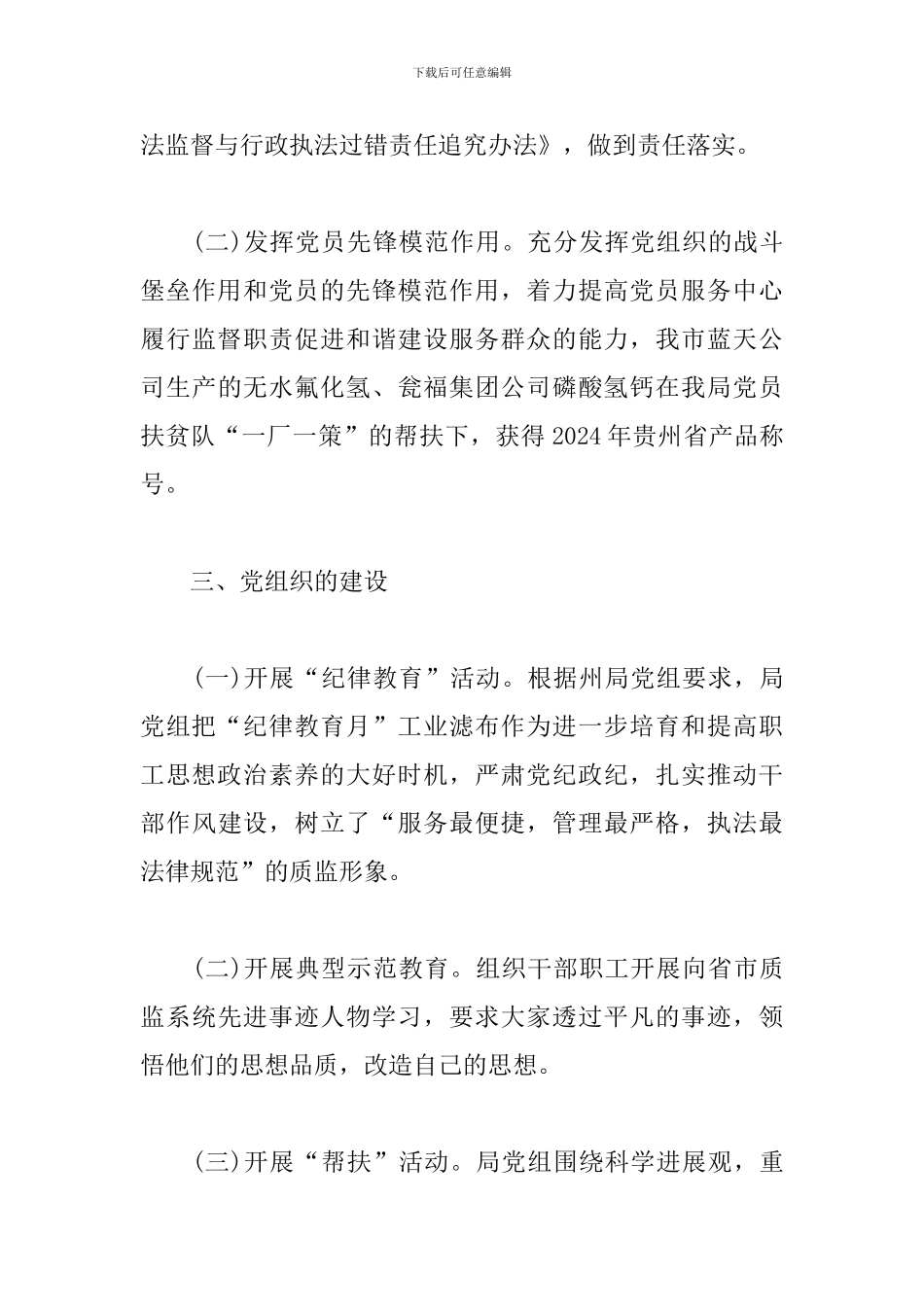 下载后可任意编辑

法监督与行政执法过错责任追究办法》，做到责任落实。

(二)发挥党员先锋模范作用。充分发挥党组织的战斗堡垒作用和党员的先锋模范作用，着力提高党员服务中心履行监督职责促进和谐建设服务群众的能力，我市蓝天公司生产的无水氟化氢、瓮福集团公司磷酸氢钙在我局党员扶贫队“一厂一策”的帮扶下，获得2024年贵州省产品称号。

三、党组织的建设

(一)开展“纪律教育”活动。根据州局党组要求，局党组把“纪律教育月”工业滤布作为进一步培育和提高职工思想政治素养的大好时机，严肃党纪政纪，扎实推动干部作风建设，树立了“服务最便捷，管理最严格，执法最法律规范”的质监形象。

(二)开展典型示范教育。组织干部职工开展向省市质监系统先进事迹人物学习，要求大家透过平凡的事迹，领悟他们的思想品质，改造自己的思想。

(三)开展“帮扶”活动。局党组围绕科学进展观，重